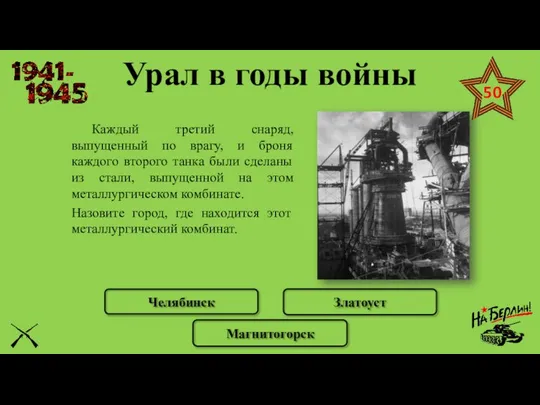 1941-1945

Урал в годы войны

50

Каждый третий снаряд, выпущенный по врагу, и броня каждого второго танка были сделаны из стали, выпущенной на этом металлургическом комбинате.

Назовите город, где находится этот металлургический комбинат.

Челябинск

Златоуст

Магнитогорск

На Берлин!